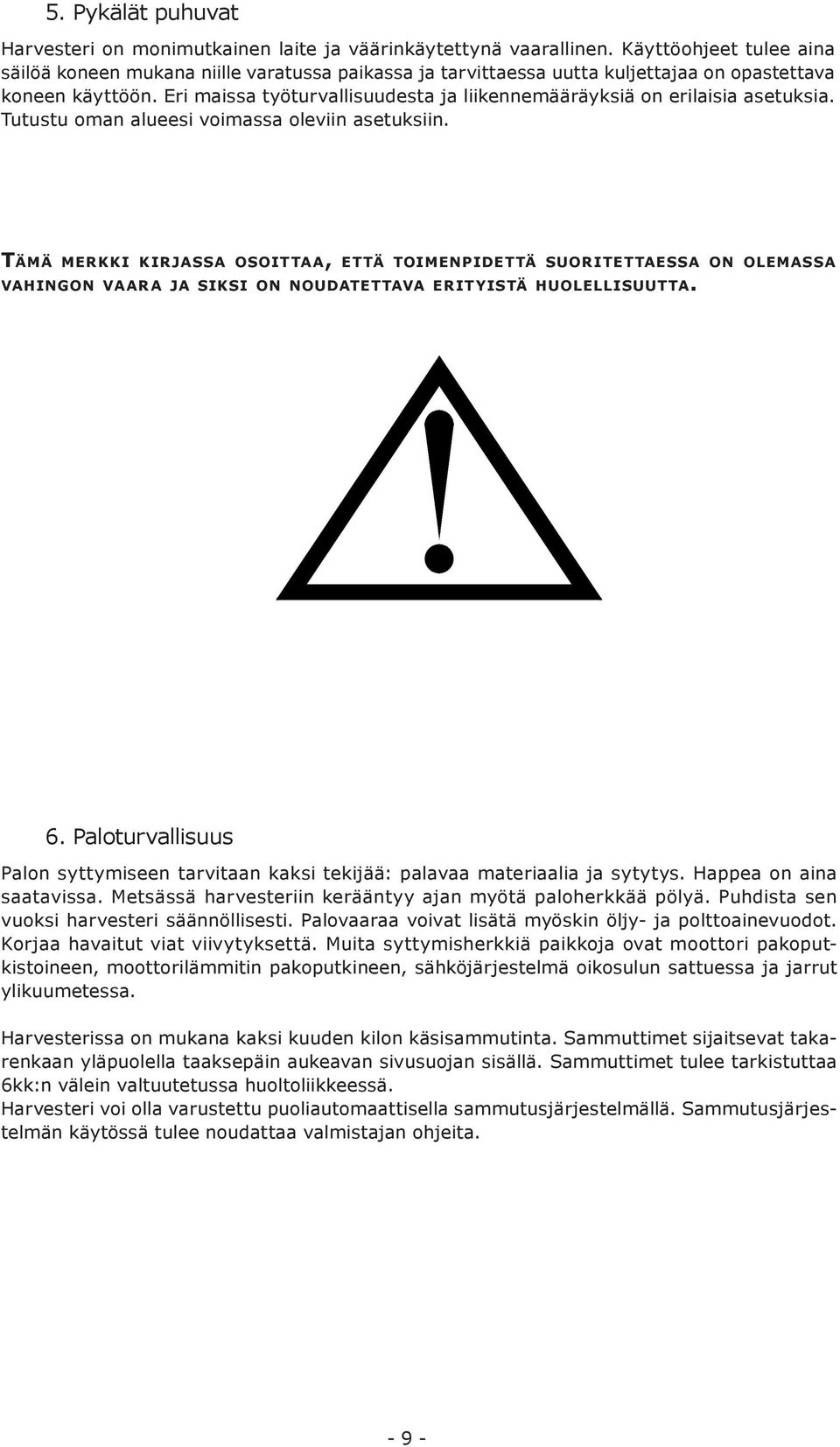 5. Pykälät puhuvat

Harvesteri on monimutkainen laite ja väärinkäytettynä vaarallinen. Käyttöohjeet tulee aina säilöä koneen mukana niille varatussa paikassa ja tarvittaessa uutta kuljettajaa on opastettava koneen käyttöön. Eri maissa työturvallisuudesta ja liikennemääräyksiä on erilaisia asetuksia. Tutustu oman alueesi voimassa oleviin asetuksiin.

Tämä merkki kirjassa osoittaa, että toimenpidettä suoritettaessa on olemassa vahingon vaara ja siksi on noudatettava erityistä huolellisuutta.

6. Paloturvallisuus

Palon syttymiseen tarvitaan kaksi tekijää: palavaa materiaalia ja sytytys. Happea on aina saatavissa. Metsässä harvesteriin kerääntyy ajan myötä paloherkkää pölyä. Puhdista sen vuoksi harvesteri säännöllisesti. Palovaaraa voivat lisätä myöskin öljy- ja polttoainevuodot. Korjaa havaitut viat viivytyksettä. Muita syttymisherkkiä paikkoja ovat moottori pakoputkistoineen, moottorilämmitin pakoputkineen, sähköjärjestelmä oikosulun sattuessa ja jarrut ylikuumetessa.

Harvesterissa on mukana kaksi kuuden kilon käsisammutinta. Sammuttimet sijaitsevat takarenkaan yläpuolella taaksepäin aukeavan sivusuojan sisällä. Sammuttimet tulee tarkistuttaa 6kk:n välein valtuutetussa huoltoliikkeessä.
Harvesteri voi olla varustettu puoliautomaattisella sammutusjärjestelmällä. Sammutusjärjestelmän käytössä tulee noudattaa valmistajan ohjeita.

- 9 -